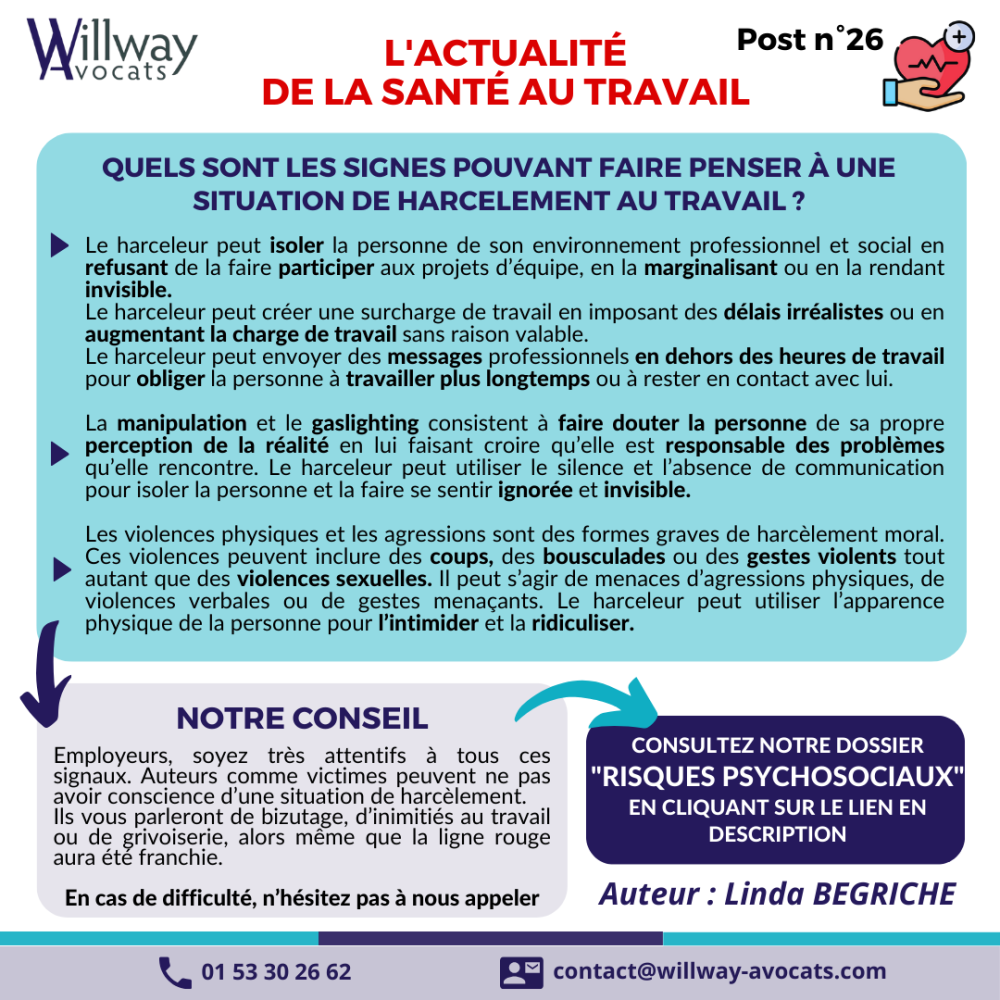 Willway Avocats

L'ACTUALITÉ DE LA SANTÉ AU TRAVAIL

Post n°26

QUELS SONT LES SIGNES POUVANT FAIRE PENSER À UNE SITUATION DE HARCELEMENT AU TRAVAIL ?

Le harceleur peut isoler la personne de son environnement professionnel et social en refusant de la faire participer aux projets d'équipe, en la marginalisant ou en la rendant invisible.
Le harceleur peut créer une surcharge de travail en imposant des délais irréalistes ou en augmentant la charge de travail sans raison valable.
Le harceleur peut envoyer des messages professionnels en dehors des heures de travail pour obliger la personne à travailler plus longtemps ou à rester en contact avec lui.

La manipulation et le gaslighting consistent à faire douter la personne de sa propre perception de la réalité en lui faisant croire qu'elle est responsable des problèmes qu'elle rencontre. Le harceleur peut utiliser le silence et l'absence de communication pour isoler la personne et la faire se sentir ignorée et invisible.

Les violences physiques et les agressions sont des formes graves de harcèlement moral. Ces violences peuvent inclure des coups, des bousculades ou des gestes violents tout autant que des violences sexuelles. Il peut s'agir de menaces d'agressions physiques, de violences verbales ou de gestes menaçants. Le harceleur peut utiliser l'apparence physique de la personne pour l'intimider et la ridiculiser.

NOTRE CONSEIL

Employeurs, soyez très attentifs à tous ces signaux. Auteurs comme victimes peuvent ne pas avoir conscience d'une situation de harcèlement.
Ils vous parleront de bizutage, d'inimitiés au travail ou de grivoiserie, alors même que la ligne rouge aura été franchie.

En cas de difficulté, n'hésitez pas à nous appeler

CONSULTEZ NOTRE DOSSIER "RISQUES PSYCHOSOCIAUX" EN CLIQUANT SUR LE LIEN EN DESCRIPTION

Auteur : Linda BEGRICHE

01 53 30 26 62

contact@willway-avocats.com